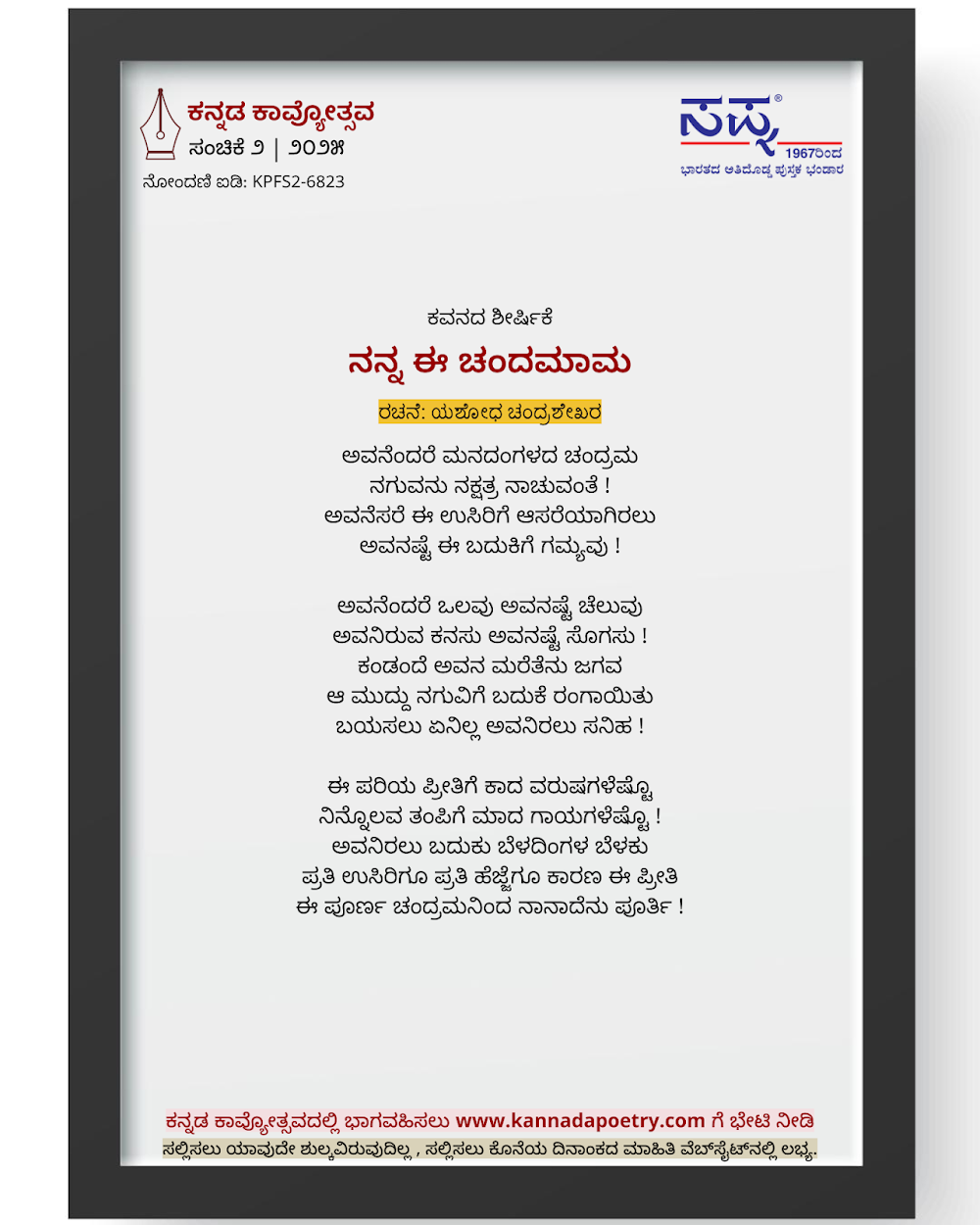 ಕನ್ನಡ ಕಾವ್ಯೋತ್ಸವ
ಸಂಚಿಕೆ ೨ | ೨೦೨೫
ನೋಂದಣಿ ಐಡಿ: KPFS2-6823

ಸಪ್ನ®
1967ರಿಂದ
ಭಾರತದ ಅತಿದೊಡ್ಡ ಪುಸ್ತಕ ಭಂಡಾರ

ಕವನದ ಶೀರ್ಷಿಕೆ

ನನ್ನ ಈ ಚಂದಮಾಮ

ರಚನೆ: ಯಶೋಧ ಚಂದ್ರಶೇಖರ

ಅವನೆಂದರೆ ಮನದಂಗಳದ ಚಂದ್ರಮ
ನಗುವನು ನಕ್ಷತ್ರ ನಾಚುವಂತೆ !
ಅವನೆಸರೆ ಈ ಉಸಿರಿಗೆ ಆಸರೆಯಾಗಿರಲು
ಅವನಷ್ಟೆ ಈ ಬದುಕಿಗೆ ಗಮ್ಯವು !

ಅವನೆಂದರೆ ಒಲವು ಅವನಷ್ಟೆ ಚೆಲುವು
ಅವನಿರುವ ಕನಸು ಅವನಷ್ಟೆ ಸೊಗಸು !
ಕಂಡಂದೆ ಅವನ ಮರೆತೆನು ಜಗವ
ಆ ಮುದ್ದು ನಗುವಿಗೆ ಬದುಕೆ ರಂಗಾಯಿತು
ಬಯಸಲು ಏನಿಲ್ಲ ಅವನಿರಲು ಸನಿಹ !

ಈ ಪರಿಯ ಪ್ರೀತಿಗೆ ಕಾದ ವರುಷಗಳೆಷ್ಟೊ
ನಿನ್ನೊಲವ ತಂಪಿಗೆ ಮಾದ ಗಾಯಗಳೆಷ್ಟೊ !
ಅವನಿರಲು ಬದುಕು ಬೆಳದಿಂಗಳ ಬೆಳಕು
ಪ್ರತಿ ಉಸಿರಿಗೂ ಪ್ರತಿ ಹೆಜ್ಜೆಗೂ ಕಾರಣ ಈ ಪ್ರೀತಿ
ಈ ಪೂರ್ಣ ಚಂದ್ರಮನಿಂದ ನಾನಾದೆನು ಪೂರ್ತಿ !

ಕನ್ನಡ ಕಾವ್ಯೋತ್ಸವದಲ್ಲಿ ಭಾಗವಹಿಸಲು www.kannadapoetry.com ಗೆ ಭೇಟಿ ನೀಡಿ
ಸಲ್ಲಿಸಲು ಯಾವುದೇ ಶುಲ್ಕವಿರುವುದಿಲ್ಲ , ಸಲ್ಲಿಸಲು ಕೊನೆಯ ದಿನಾಂಕದ ಮಾಹಿತಿ ವೆಬ್‌ಸೈಟ್‌ನಲ್ಲಿ ಲಭ್ಯ.